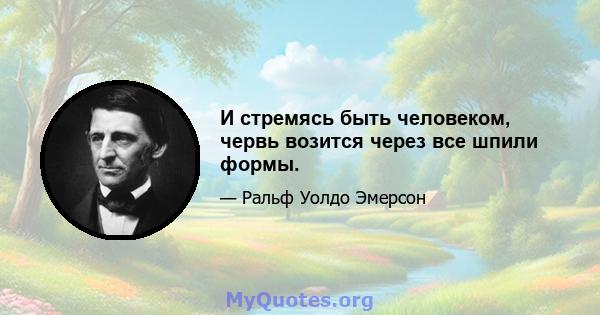 И стремясь быть человеком, червь возится через все шпили формы.

— Ральф Уолдо Эмерсон

MyQuotes.org